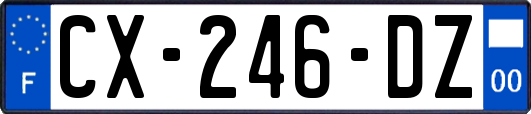 F

CX-246-DZ

00